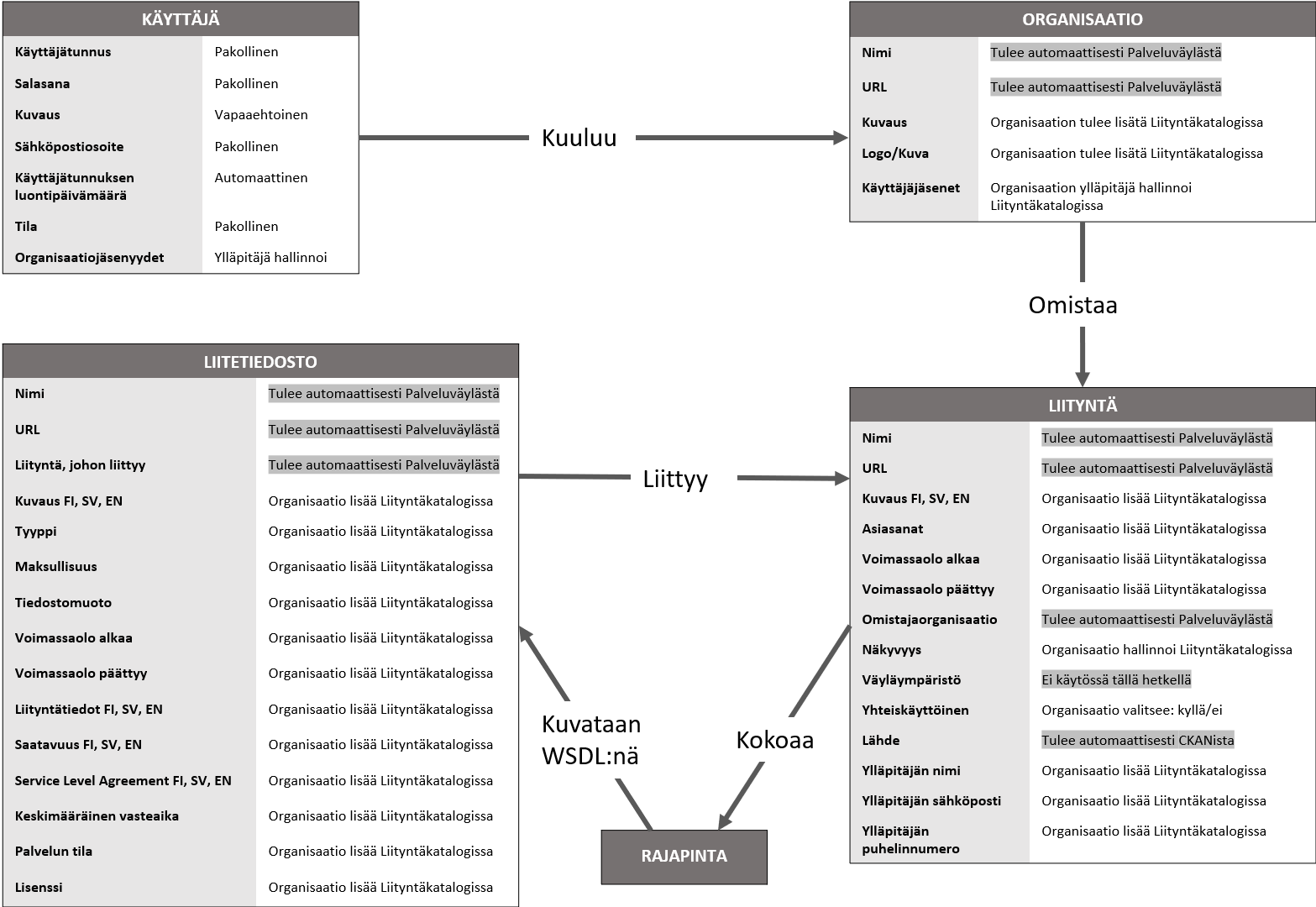 KÄYTTÄJÄ

| Käyttäjätunnus | Pakollinen |
|---|---|
| Salasana | Pakollinen |
| Kuvaus | Vapaaehtoinen |
| Sähköpostiosoite | Pakollinen |
| Käyttäjätunnuksen luontipäivämäärä | Automaattinen |
| Tila | Pakollinen |
| Organisaatiojäsenyydet | Ylläpitäjä hallinnoi |

Kuuluu

ORGANISAATIO

| Nimi | Tulee automaattisesti Palveluväylästä |
|---|---|
| URL | Tulee automaattisesti Palveluväylästä |
| Kuvaus | Organisaation tulee lisätä Liityntäkatalogissa |
| Logo/Kuva | Organisaation tulee lisätä Liityntäkatalogissa |
| Käyttäjäjäsenet | Organisaation ylläpitäjä hallinnoi Liityntäkatalogissa |

Omistaa

LIITETIEDOSTO

| Nimi | Tulee automaattisesti Palveluväylästä |
|---|---|
| URL | Tulee automaattisesti Palveluväylästä |
| Liityntä, johon liittyy | Tulee automaattisesti Palveluväylästä |
| Kuvaus FI, SV, EN | Organisaatio lisää Liityntäkatalogissa |
| Tyyppi | Organisaatio lisää Liityntäkatalogissa |
| Maksullisuus | Organisaatio lisää Liityntäkatalogissa |
| Tiedostomuoto | Organisaatio lisää Liityntäkatalogissa |
| Voimassaolo alkaa | Organisaatio lisää Liityntäkatalogissa |
| Voimassaolo päättyy | Organisaatio lisää Liityntäkatalogissa |
| Liityntätiedot FI, SV, EN | Organisaatio lisää Liityntäkatalogissa |
| Saatavuus FI, SV, EN | Organisaatio lisää Liityntäkatalogissa |
| Service Level Agreement FI, SV, EN | Organisaatio lisää Liityntäkatalogissa |
| Keskimääräinen vasteaika | Organisaatio lisää Liityntäkatalogissa |
| Palvelun tila | Organisaatio lisää Liityntäkatalogissa |
| Lisenssi | Organisaatio lisää Liityntäkatalogissa |

Liittyy

LIITYNTÄ

| Nimi | Tulee automaattisesti Palveluväylästä |
|---|---|
| URL | Tulee automaattisesti Palveluväylästä |
| Kuvaus FI, SV, EN | Organisaatio lisää Liityntäkatalogissa |
| Asiasanat | Organisaatio lisää Liityntäkatalogissa |
| Voimassaolo alkaa | Organisaatio lisää Liityntäkatalogissa |
| Voimassaolo päättyy | Organisaatio lisää Liityntäkatalogissa |
| Omistajaorganisaatio | Tulee automaattisesti Palveluväylästä |
| Näkyvyys | Organisaatio hallinnoi Liityntäkatalogissa |
| Väyläympäristö | Ei käytössä tällä hetkellä |
| Yhteiskäyttöinen | Organisaatio valitsee: kyllä/ei |
| Lähde | Tulee automaattisesti CKANista |
| Ylläpitäjän nimi | Organisaatio lisää Liityntäkatalogissa |
| Ylläpitäjän sähköposti | Organisaatio lisää Liityntäkatalogissa |
| Ylläpitäjän puhelinnumero | Organisaatio lisää Liityntäkatalogissa |

Kuvataan WSDL:nä

Kokoaa

RAJAPINTA